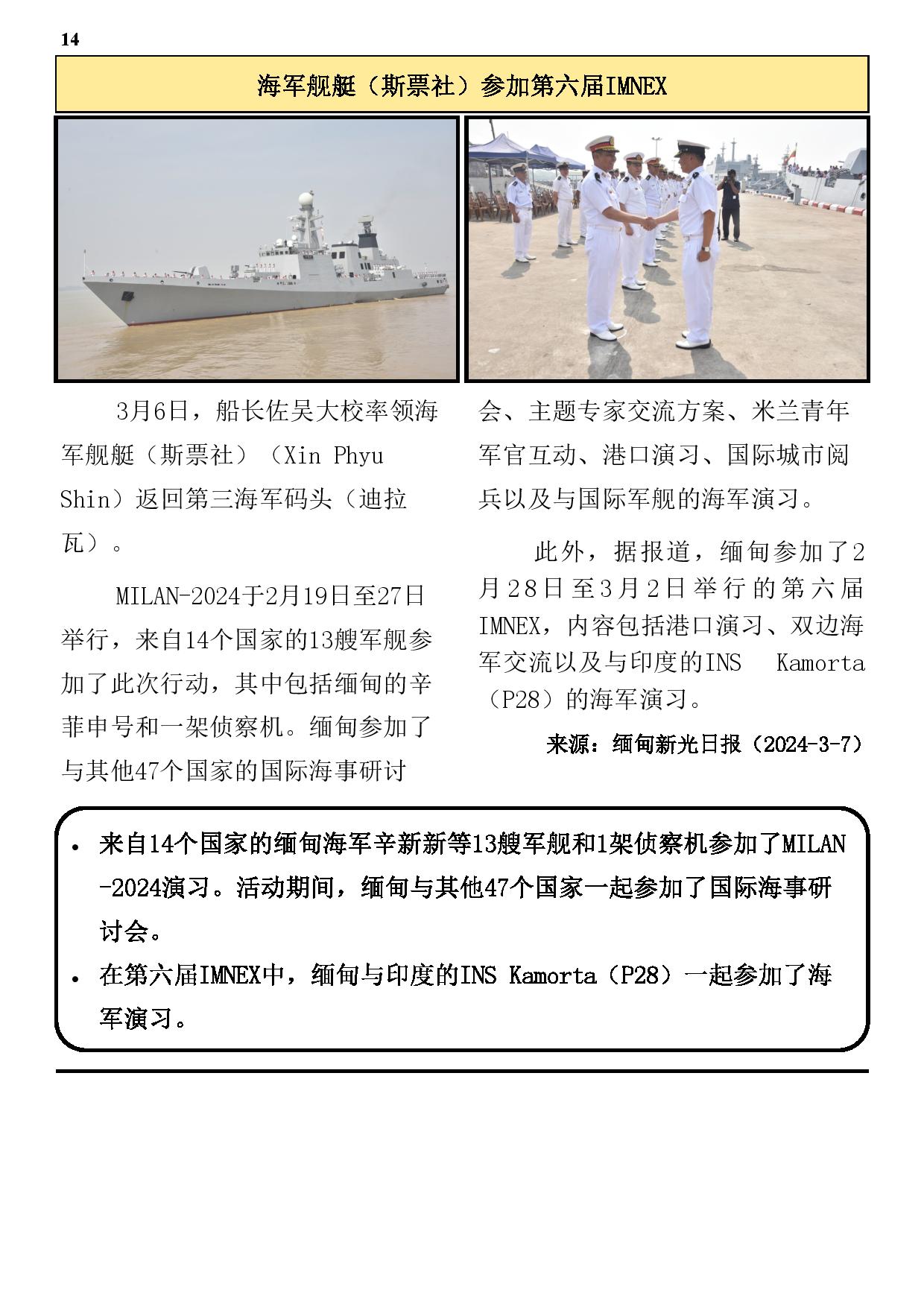 14

海军舰艇（斯票社）参加第六届IMNEX

3月6日，船长佐吴大校率领海军舰艇（斯票社）（Xin Phyu Shin）返回第三海军码头（迪拉瓦）。

MILAN-2024于2月19日至27日举行，来自14个国家的13艘军舰参加了此次行动，其中包括缅甸的辛菲申号和一架侦察机。缅甸参加了与其他47个国家的国际海事研讨会、主题专家交流方案、米兰青年军官互动、港口演习、国际城市阅兵以及与国际军舰的海军演习。

此外，据报道，缅甸参加了2月28日至3月2日举行的第六届IMNEX，内容包括港口演习、双边海军交流以及与印度的INS Kamorta（P28）的海军演习。

来源：缅甸新光日报（2024-3-7）

• 来自14个国家的缅甸海军辛新新等13艘军舰和1架侦察机参加了MILAN-2024演习。活动期间，缅甸与其他47个国家一起参加了国际海事研讨会。
• 在第六届IMNEX中，缅甸与印度的INS Kamorta（P28）一起参加了海军演习。